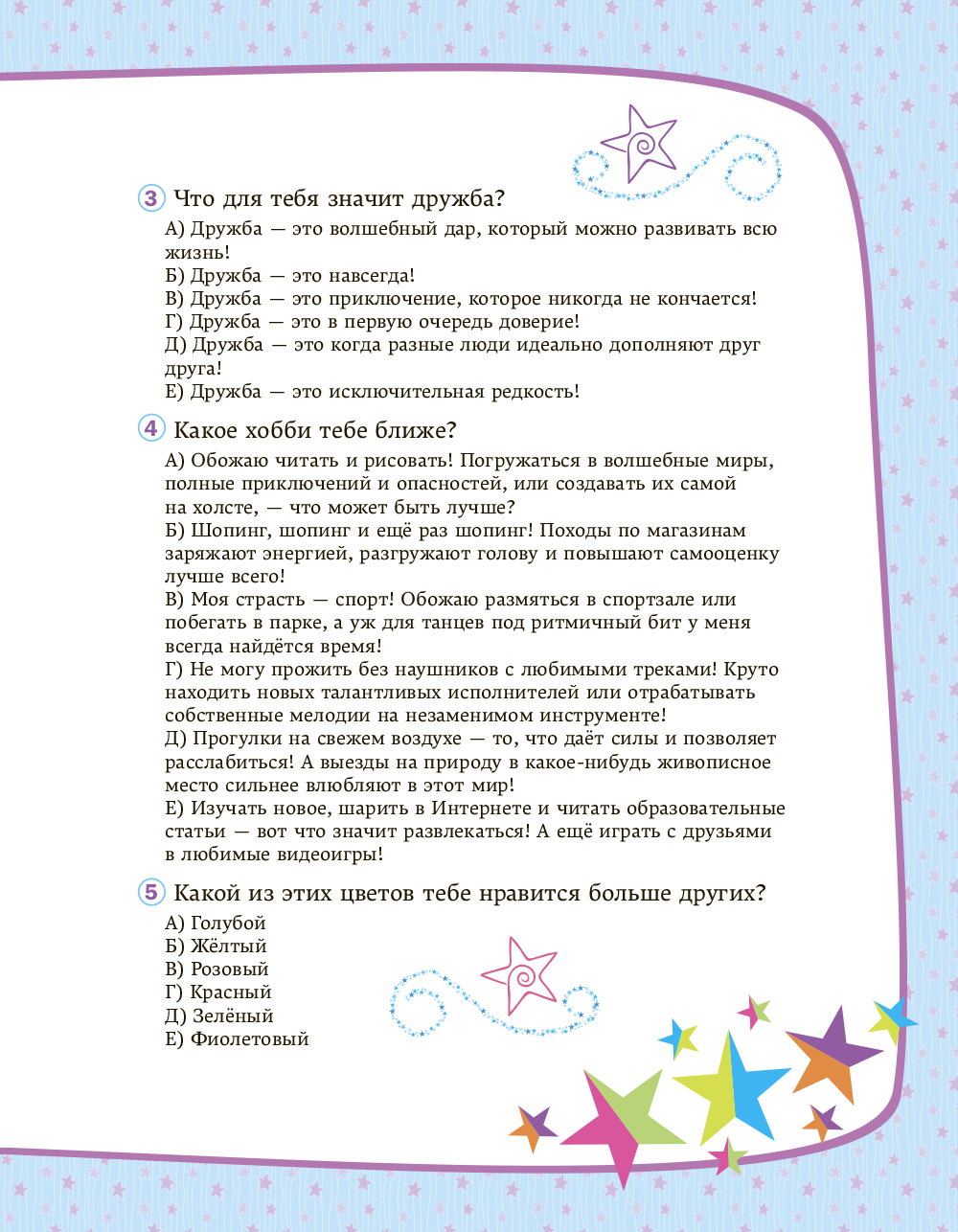 3 Что для тебя значит дружба?

А) Дружба — это волшебный дар, который можно развивать всю жизнь!
Б) Дружба — это навсегда!
В) Дружба — это приключение, которое никогда не кончается!
Г) Дружба — это в первую очередь доверие!
Д) Дружба — это когда разные люди идеально дополняют друг друга!
Е) Дружба — это исключительная редкость!

4 Какое хобби тебе ближе?

А) Обожаю читать и рисовать! Погружаться в волшебные миры, полные приключений и опасностей, или создавать их самой на холсте, — что может быть лучше?
Б) Шопинг, шопинг и ещё раз шопинг! Походы по магазинам заряжают энергией, разгружают голову и повышают самооценку лучше всего!
В) Моя страсть — спорт! Обожаю размяться в спортзале или побегать в парке, а уж для танцев под ритмичный бит у меня всегда найдётся время!
Г) Не могу прожить без наушников с любимыми треками! Круто находить новых талантливых исполнителей или отрабатывать собственные мелодии на незаменимом инструменте!
Д) Прогулки на свежем воздухе — то, что даёт силы и позволяет расслабиться! А выезды на природу в какое-нибудь живописное место сильнее влюбляют в этот мир!
Е) Изучать новое, шарить в Интернете и читать образовательные статьи — вот что значит развлекаться! А ещё играть с друзьями в любимые видеоигры!

5 Какой из этих цветов тебе нравится больше других?

А) Голубой
Б) Жёлтый
В) Розовый
Г) Красный
Д) Зелёный
Е) Фиолетовый